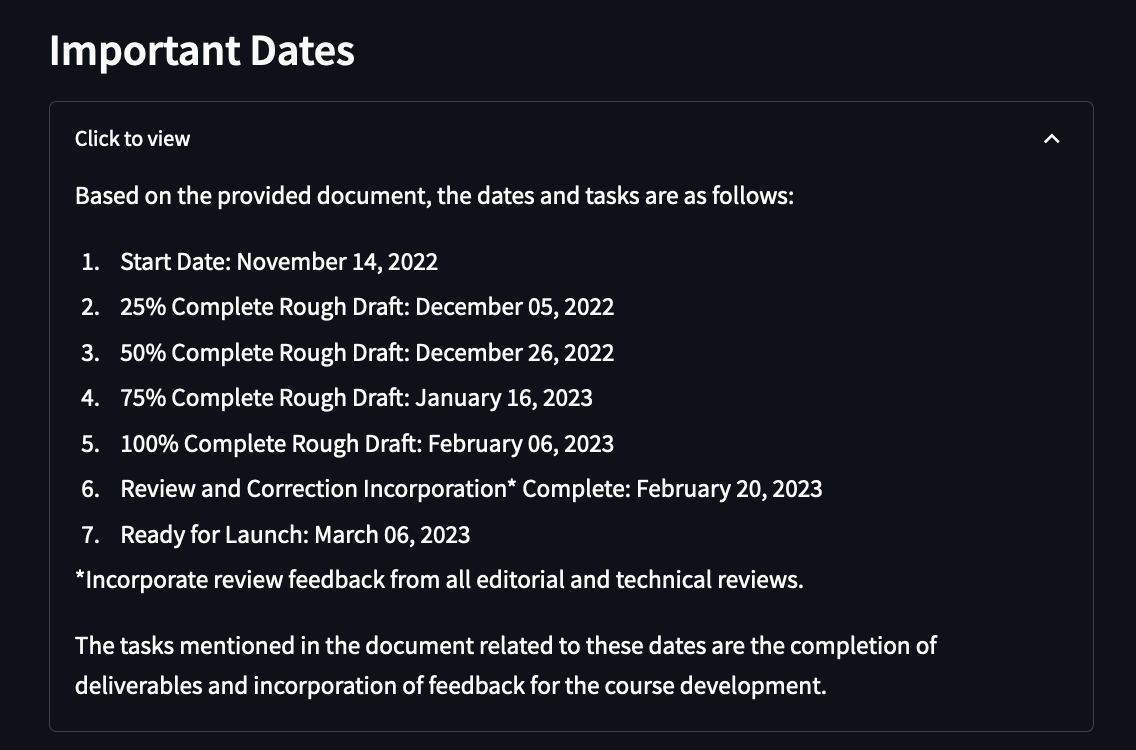 Important Dates

Click to view

Based on the provided document, the dates and tasks are as follows:

1. Start Date: November 14, 2022
2. 25% Complete Rough Draft: December 05, 2022
3. 50% Complete Rough Draft: December 26, 2022
4. 75% Complete Rough Draft: January 16, 2023
5. 100% Complete Rough Draft: February 06, 2023
6. Review and Correction Incorporation* Complete: February 20, 2023
7. Ready for Launch: March 06, 2023

*Incorporate review feedback from all editorial and technical reviews.

The tasks mentioned in the document related to these dates are the completion of deliverables and incorporation of feedback for the course development.